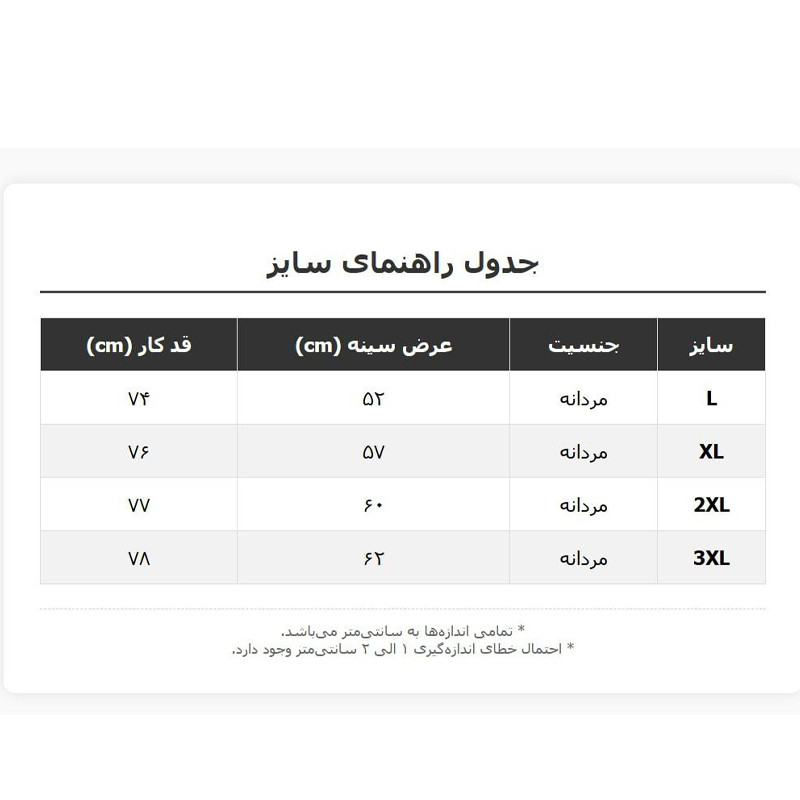 جدول راهنمای سایز

| سایز | جنسیت | عرض سینه (cm) | قد کار (cm) |
|---|---|---|---|
| L | مردانه | ۵۲ | ۷۴ |
| XL | مردانه | ۵۷ | ۷۶ |
| 2XL | مردانه | ۶۰ | ۷۷ |
| 3XL | مردانه | ۶۲ | ۷۸ |

* تمامی اندازه‌ها به سانتی‌متر می‌باشد.
* احتمال خطای اندازه‌گیری ۱ الی ۲ سانتی‌متر وجود دارد.